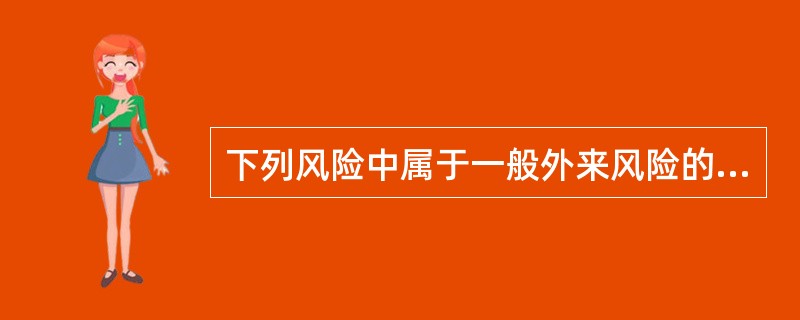 下列风险中属于一般外来风险的...